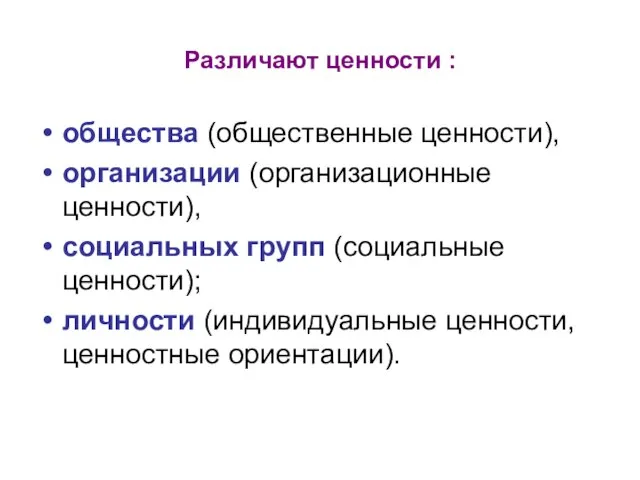 Различают ценности :

• общества (общественные ценности),
• организации (организационные ценности),
• социальных групп (социальные ценности);
• личности (индивидуальные ценности, ценностные ориентации).